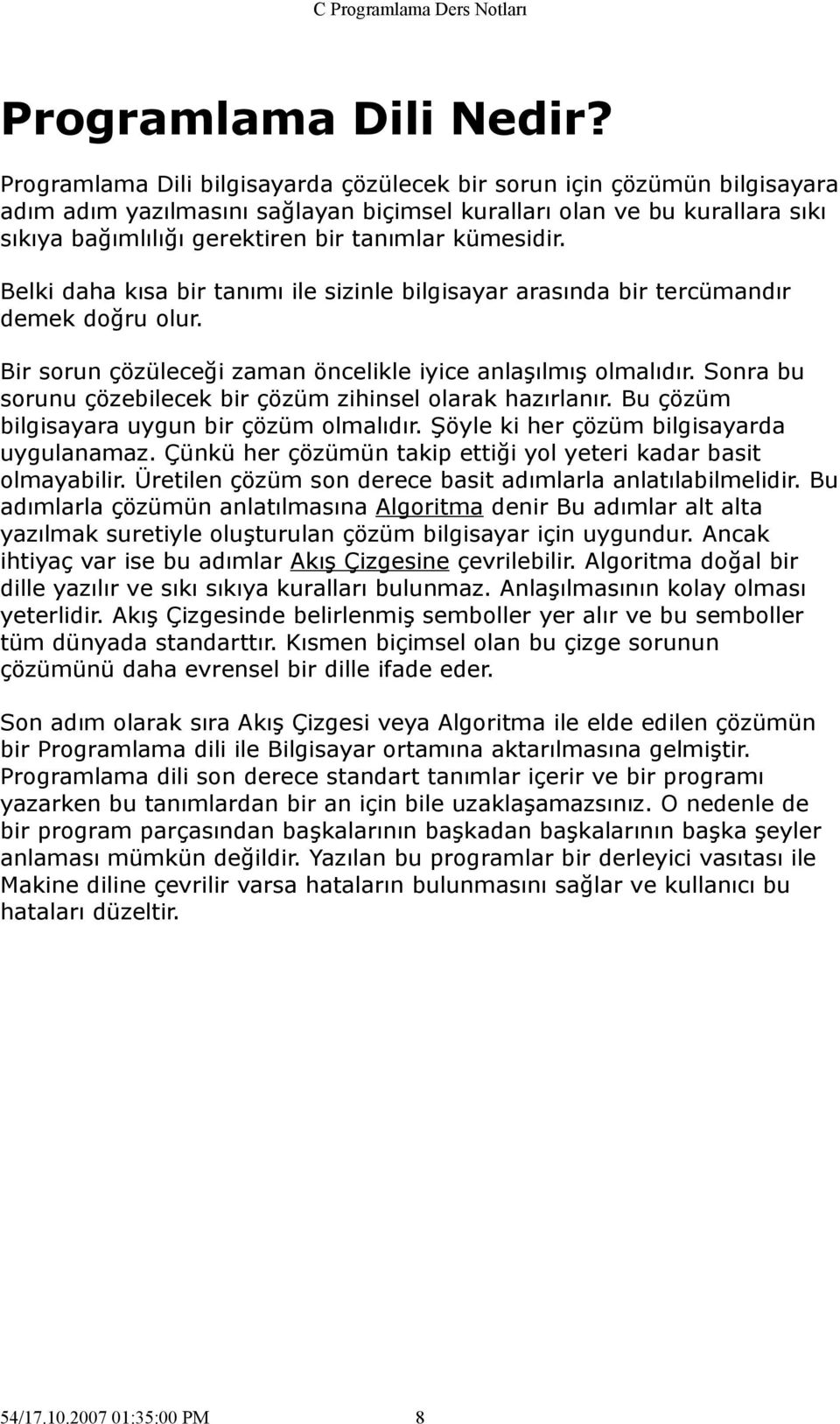 C Programlama Ders Notları

Programlama Dili Nedir?

Programlama Dili bilgisayarda çözülecek bir sorun için çözümün bilgisayara adım adım yazılmasını sağlayan biçimsel kuralları olan ve bu kurallara sıkı sıkıya bağımlılığı gerektiren bir tanımlar kümesidir.

Belki daha kısa bir tanımı ile sizinle bilgisayar arasında bir tercümandır demek doğru olur.

Bir sorun çözüleceği zaman öncelikle iyice anlaşılmış olmalıdır. Sonra bu sorunu çözebilecek bir çözüm zihinsel olarak hazırlanır. Bu çözüm bilgisayara uygun bir çözüm olmalıdır. Şöyle ki her çözüm bilgisayarda uygulanamaz. Çünkü her çözümün takip ettiği yol yeteri kadar basit olmayabilir. Üretilen çözüm son derece basit adımlarla anlatılabilmelidir. Bu adımlarla çözümün anlatılmasına Algoritma denir Bu adımlar alt alta yazılmak suretiyle oluşturulan çözüm bilgisayar için uygundur. Ancak ihtiyaç var ise bu adımlar Akış Çizgesine çevrilebilir. Algoritma doğal bir dille yazılır ve sıkı sıkıya kuralları bulunmaz. Anlaşılmasının kolay olması yeterlidir. Akış Çizgesinde belirlenmiş semboller yer alır ve bu semboller tüm dünyada standarttır. Kısmen biçimsel olan bu çizge sorunun çözümünü daha evrensel bir dille ifade eder.

Son adım olarak sıra Akış Çizgesi veya Algoritma ile elde edilen çözümün bir Programlama dili ile Bilgisayar ortamına aktarılmasına gelmiştir. Programlama dili son derece standart tanımlar içerir ve bir programı yazarken bu tanımlardan bir an için bile uzaklaşamazsınız. O nedenle de bir program parçasından başkalarının başkadan başkalarının başka şeyler anlaması mümkün değildir. Yazılan bu programlar bir derleyici vasıtası ile Makine diline çevrilir varsa hataların bulunmasını sağlar ve kullanıcı bu hataları düzeltir.

54/17.10.2007 01:35:00 PM 8